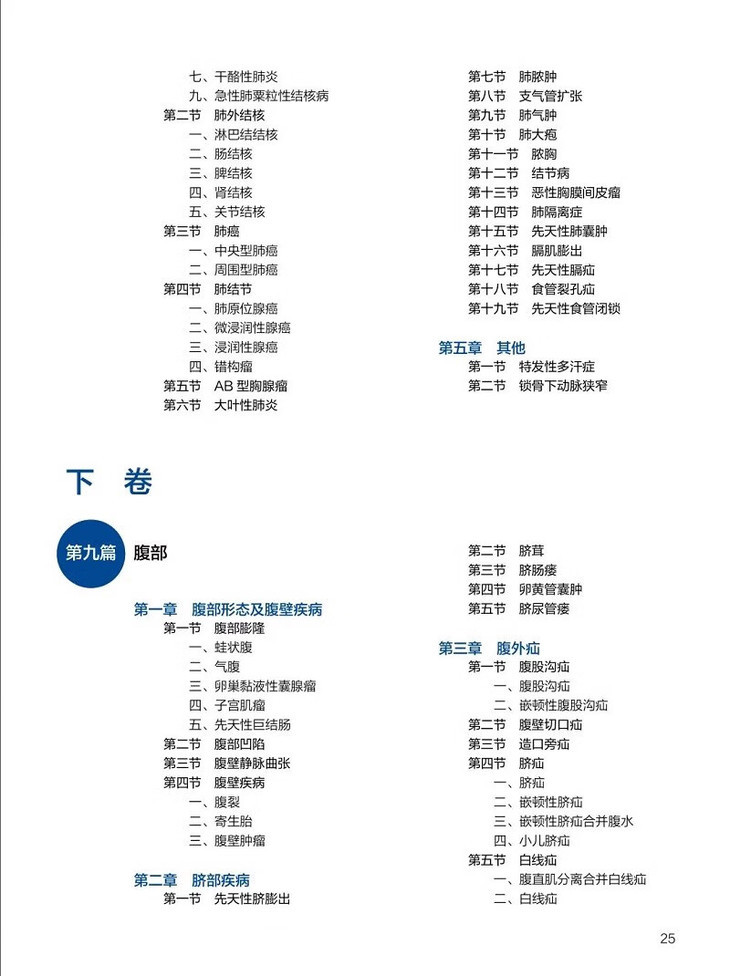 七、干酪性肺炎
九、急性肺粟粒性结核病
第二节　肺外结核
一、淋巴结结核
二、肠结核
三、脾结核
四、肾结核
五、关节结核
第三节　肺癌
一、中央型肺癌
二、周围型肺癌
第四节　肺结节
一、肺原位腺癌
二、微浸润性腺癌
三、浸润性腺癌
四、错构瘤
第五节　AB 型胸腺瘤
第六节　大叶性肺炎

第七节　肺脓肿
第八节　支气管扩张
第九节　肺气肿
第十节　肺大疱
第十一节　脓胸
第十二节　结节病
第十三节　恶性胸膜间皮瘤
第十四节　肺隔离症
第十五节　先天性肺囊肿
第十六节　膈肌膨出
第十七节　先天性膈疝
第十八节　食管裂孔疝
第十九节　先天性食管闭锁

第五章　其他
第一节　特发性多汗症
第二节　锁骨下动脉狭窄

下　卷

第九篇　腹部

第一章　腹部形态及腹壁疾病
第一节　腹部膨隆
一、蛙状腹
二、气腹
三、卵巢黏液性囊腺瘤
四、子宫肌瘤
五、先天性巨结肠
第二节　腹部凹陷
第三节　腹壁静脉曲张
第四节　腹壁疾病
一、腹裂
二、寄生胎
三、腹壁肿瘤

第二章　脐部疾病
第一节　先天性脐膨出

第二节　脐茸
第三节　脐肠瘘
第四节　卵黄管囊肿
第五节　脐尿管瘘

第三章　腹外疝
第一节　腹股沟疝
一、腹股沟疝
二、嵌顿性腹股沟疝
第二节　腹壁切口疝
第三节　造口旁疝
第四节　脐疝
一、脐疝
二、嵌顿性脐疝
三、嵌顿性脐疝合并腹水
四、小儿脐疝
第五节　白线疝
一、腹直肌分离合并白线疝
二、白线疝

25